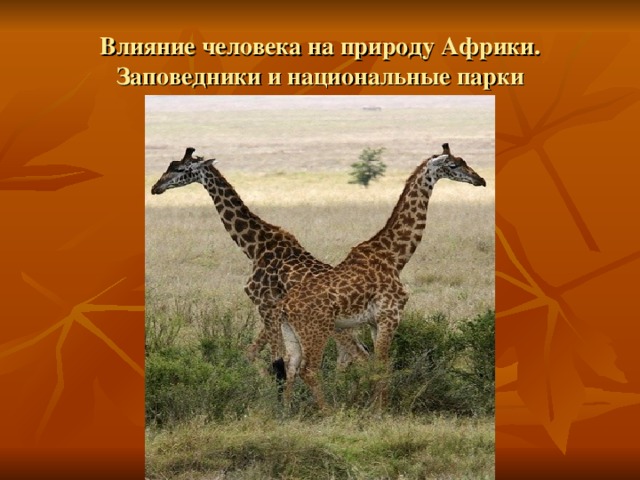 Влияние человека на природу Африки. Заповедники и национальные парки